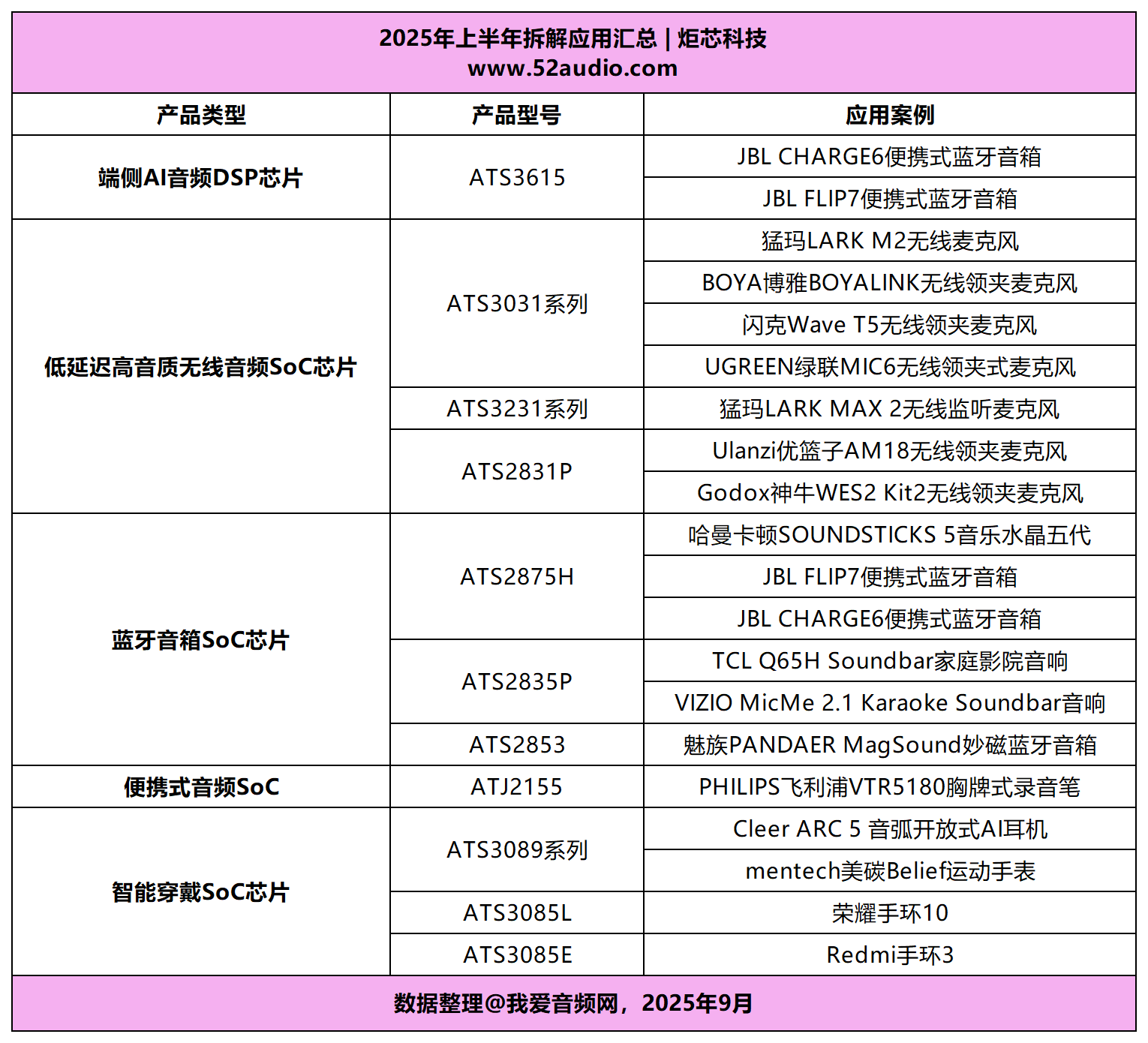 2025年上半年拆解应用汇总 | 炬芯科技
www.52audio.com

| 产品类型 | 产品型号 | 应用案例 |
|---|---|---|
| 端侧AI音频DSP芯片 | ATS3615 | JBL CHARGE6便携式蓝牙音箱 |
| | | JBL FLIP7便携式蓝牙音箱 |
| 低延迟高音质无线音频SoC芯片 | ATS3031系列 | 猛玛LARK M2无线麦克风 |
| | | BOYA博雅BOYALINK无线领夹麦克风 |
| | | 闪克Wave T5无线领夹麦克风 |
| | | UGREEN绿联MIC6无线领夹式麦克风 |
| | ATS3231系列 | 猛玛LARK MAX 2无线监听麦克风 |
| | ATS2831P | Ulanzi优篮子AM18无线领夹麦克风 |
| | | Godox神牛WES2 Kit2无线领夹麦克风 |
| 蓝牙音箱SoC芯片 | ATS2875H | 哈曼卡顿SOUNDSTICKS 5音乐水晶五代 |
| | | JBL FLIP7便携式蓝牙音箱 |
| | | JBL CHARGE6便携式蓝牙音箱 |
| | ATS2835P | TCL Q65H Soundbar家庭影院音响 |
| | | VIZIO MicMe 2.1 Karaoke Soundbar音响 |
| | ATS2853 | 魅族PANDAER MagSound妙磁蓝牙音箱 |
| 便携式音频SoC | ATJ2155 | PHILIPS飞利浦VTR5180胸牌式录音笔 |
| 智能穿戴SoC芯片 | ATS3089系列 | Cleer ARC 5 音弧开放式AI耳机 |
| | | mentech美碳Belief运动手表 |
| | ATS3085L | 荣耀手环10 |
| | ATS3085E | Redmi手环3 |

数据整理@我爱音频网，2025年9月